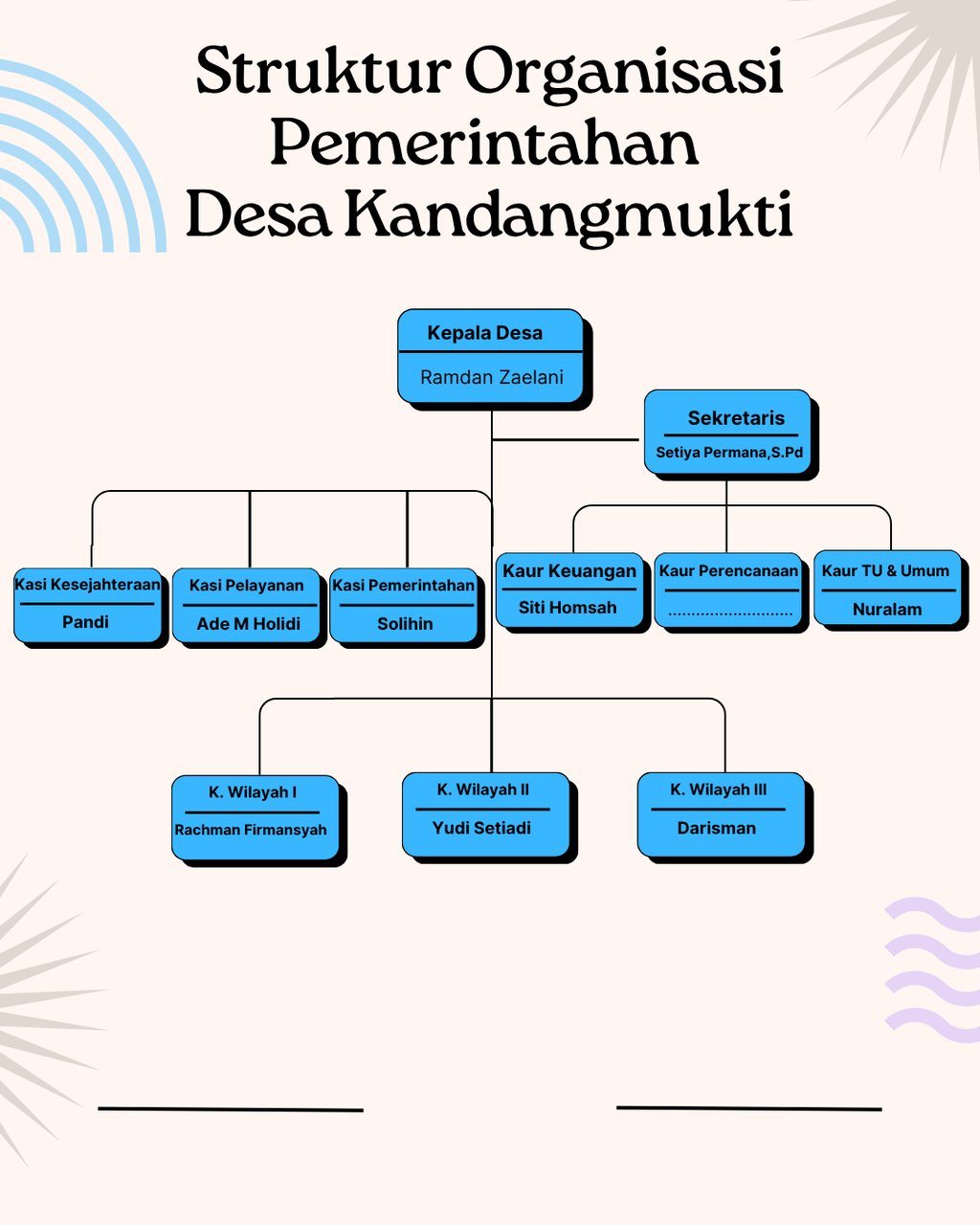 Struktur Organisasi Pemerintahan Desa Kandangmukti

Kepala Desa
Ramdan Zaelani

Sekretaris
Setiya Permana,S.Pd

Kasi Kesejahteraan
Pandi

Kasi Pelayanan
Ade M Holidi

Kasi Pemerintahan
Solihin

Kaur Keuangan
Siti Homsah

Kaur Perencanaan
............................

Kaur TU & Umum
Nuralam

K. Wilayah I
Rachman Firmansyah

K. Wilayah II
Yudi Setiadi

K. Wilayah III
Darisman